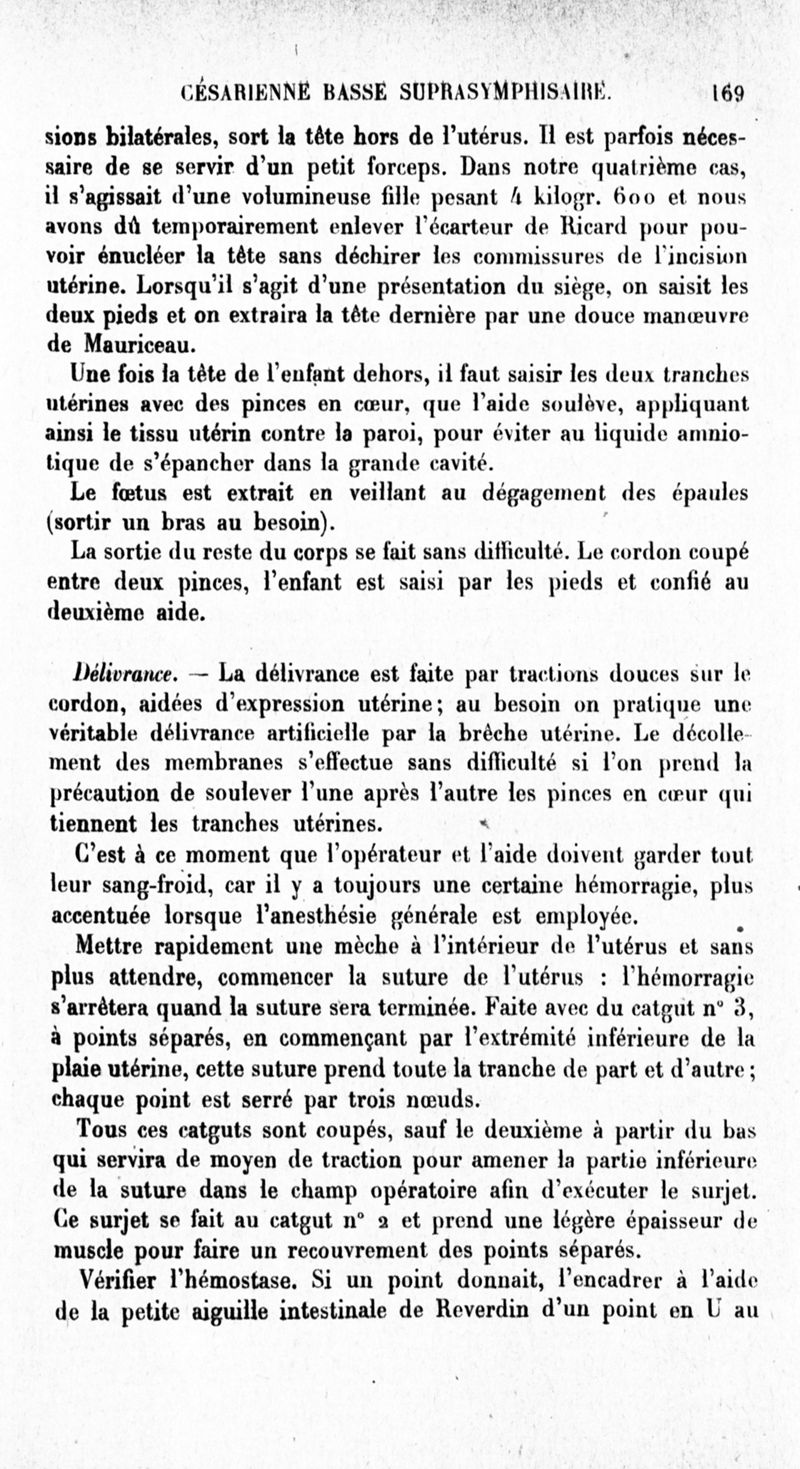 CÉSARIENNE BASSE SUPRASYMPHISAIRE. 169

sions bilatérales, sort la tête hors de l'utérus. Il est parfois nécessaire de se servir d'un petit forceps. Dans notre quatrième cas, il s'agissait d'une volumineuse fille pesant 4 kilogr. 600 et nous avons dû temporairement enlever l'écarteur de Ricard pour pouvoir énucléer la tête sans déchirer les commissures de l'incision utérine. Lorsqu'il s'agit d'une présentation du siège, on saisit les deux pieds et on extraira la tête dernière par une douce manœuvre de Mauriceau.

Une fois la tête de l'enfant dehors, il faut saisir les deux tranches utérines avec des pinces en cœur, que l'aide soulève, appliquant ainsi le tissu utérin contre la paroi, pour éviter au liquide amniotique de s'épancher dans la grande cavité.

Le fœtus est extrait en veillant au dégagement des épaules (sortir un bras au besoin).

La sortie du reste du corps se fait sans difficulté. Le cordon coupé entre deux pinces, l'enfant est saisi par les pieds et confié au deuxième aide.

Délivrance. — La délivrance est faite par tractions douces sur le cordon, aidées d'expression utérine; au besoin on pratique une véritable délivrance artificielle par la brèche utérine. Le décollement des membranes s'effectue sans difficulté si l'on prend la précaution de soulever l'une après l'autre les pinces en cœur qui tiennent les tranches utérines.

C'est à ce moment que l'opérateur et l'aide doivent garder tout leur sang-froid, car il y a toujours une certaine hémorragie, plus accentuée lorsque l'anesthésie générale est employée.

Mettre rapidement une mèche à l'intérieur de l'utérus et sans plus attendre, commencer la suture de l'utérus : l'hémorragie s'arrêtera quand la suture sera terminée. Faite avec du catgut n° 3, à points séparés, en commençant par l'extrémité inférieure de la plaie utérine, cette suture prend toute la tranche de part et d'autre; chaque point est serré par trois nœuds.

Tous ces catguts sont coupés, sauf le deuxième à partir du bas qui servira de moyen de traction pour amener la partie inférieure de la suture dans le champ opératoire afin d'exécuter le surjet. Ce surjet se fait au catgut n° 2 et prend une légère épaisseur de muscle pour faire un recouvrement des points séparés.

Vérifier l'hémostase. Si un point donnait, l'encadrer à l'aide de la petite aiguille intestinale de Reverdin d'un point en U au